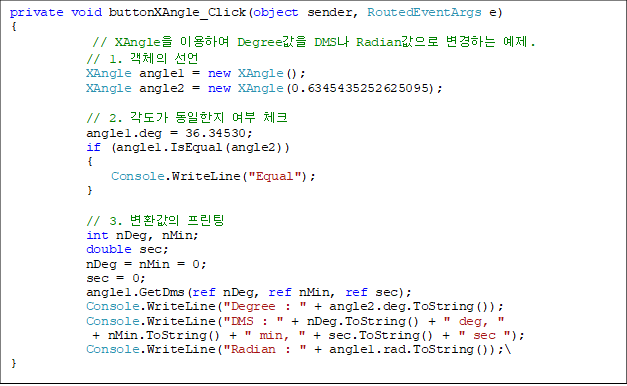 private void buttonXAngle_Click(object sender, RoutedEventArgs e)
{
 // XAngle을 이용하여 Degree값을 DMS나 Radian값으로 변경하는 예제.
 // 1. 객체의 선언
 XAngle angle1 = new XAngle();
 XAngle angle2 = new XAngle(0.6345435252625095);

 // 2. 각도가 동일한지 여부 체크
 angle1.deg = 36.34530;
 if (angle1.IsEqual(angle2))
 {
 Console.WriteLine("Equal");
 }

 // 3. 변환값의 프린팅
 int nDeg, nMin;
 double sec;
 nDeg = nMin = 0;
 sec = 0;
 angle1.GetDms(ref nDeg, ref nMin, ref sec);
 Console.WriteLine("Degree : " + angle2.deg.ToString());
 Console.WriteLine("DMS : " + nDeg.ToString() + " deg, "
 + nMin.ToString() + " min, " + sec.ToString() + " sec ");
 Console.WriteLine("Radian : " + angle1.rad.ToString());\
}